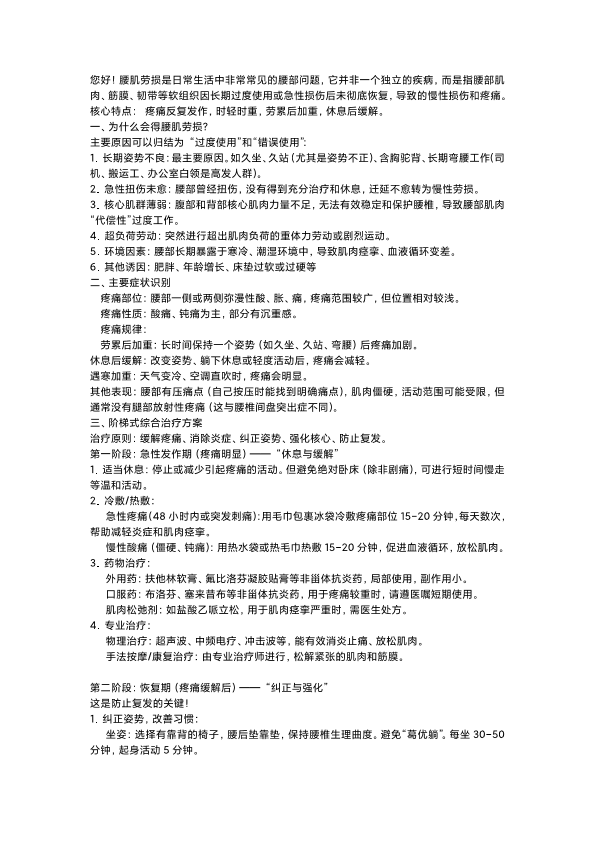 您好！腰肌劳损是日常生活中非常常见的腰部问题，它并非一个独立的疾病，而是指腰部肌肉、筋膜、韧带等软组织因长期过度使用或急性损伤后未彻底恢复，导致的慢性损伤和疼痛。
核心特点：疼痛反复发作，时轻时重，劳累后加重，休息后缓解。
一、为什么会得腰肌劳损？
主要原因可以归结为“过度使用”和“错误使用”：
1. 长期姿势不良：最主要原因。如久坐、久站（尤其是姿势不正）、含胸驼背、长期弯腰工作（司机、搬运工、办公室白领是高发人群）。
2. 急性扭伤未愈：腰部曾经扭伤，没有得到充分治疗和休息，迁延不愈转为慢性劳损。
3. 核心肌群薄弱：腹部和背部核心肌肉力量不足，无法有效稳定和保护腰椎，导致腰部肌肉“代偿性”过度工作。
4. 超负荷劳动：突然进行超出肌肉负荷的重体力劳动或剧烈运动。
5. 环境因素：腰部长期暴露于寒冷、潮湿环境中，导致肌肉痉挛、血液循环变差。
6. 其他诱因：肥胖、年龄增长、床垫过软或过硬等
二、主要症状识别
疼痛部位：腰部一侧或两侧弥漫性酸、胀、痛，疼痛范围较广，但位置相对较浅。
疼痛性质：酸痛、钝痛为主，部分有沉重感。
疼痛规律：
劳累后加重：长时间保持一个姿势（如久坐、久站、弯腰）后疼痛加剧。
休息后缓解：改变姿势、躺下休息或轻度活动后，疼痛会减轻。
遇寒加重：天气变冷、空调直吹时，疼痛会明显。
其他表现：腰部有压痛点（自己按压时能找到明确痛点），肌肉僵硬，活动范围可能受限，但通常没有腿部放射性疼痛（这与腰椎间盘突出症不同）。
三、阶梯式综合治疗方案
治疗原则：缓解疼痛、消除炎症、纠正姿势、强化核心、防止复发。
第一阶段：急性发作期（疼痛明显）——“休息与缓解”
1. 适当休息：停止或减少引起疼痛的活动。但避免绝对卧床（除非剧痛），可进行短时间慢走等温和活动。
2. 冷敷/热敷：
急性疼痛（48 小时内或突发刺痛）：用毛巾包裹冰袋冷敷疼痛部位 15-20 分钟，每天数次，帮助减轻炎症和肌肉痉挛。
慢性酸痛（僵硬、钝痛）：用热水袋或热毛巾热敷 15-20 分钟，促进血液循环，放松肌肉。
3. 药物治疗：
外用药：扶他林软膏、氟比洛芬凝胶贴膏等非甾体抗炎药，局部使用，副作用小。
口服药：布洛芬、塞来昔布等非甾体抗炎药，用于疼痛较重时，请遵医嘱短期使用。
肌肉松弛剂：如盐酸乙哌立松，用于肌肉痉挛严重时，需医生处方。
4. 专业治疗：
物理治疗：超声波、中频电疗、冲击波等，能有效消炎止痛、放松肌肉。
手法按摩/康复治疗：由专业治疗师进行，松解紧张的肌肉和筋膜。

第二阶段：恢复期（疼痛缓解后）——“纠正与强化”
这是防止复发的关键！
1. 纠正姿势，改善习惯：
坐姿：选择有靠背的椅子，腰后垫靠垫，保持腰椎生理曲度。避免“葛优躺”。每坐 30-50 分钟，起身活动 5 分钟。